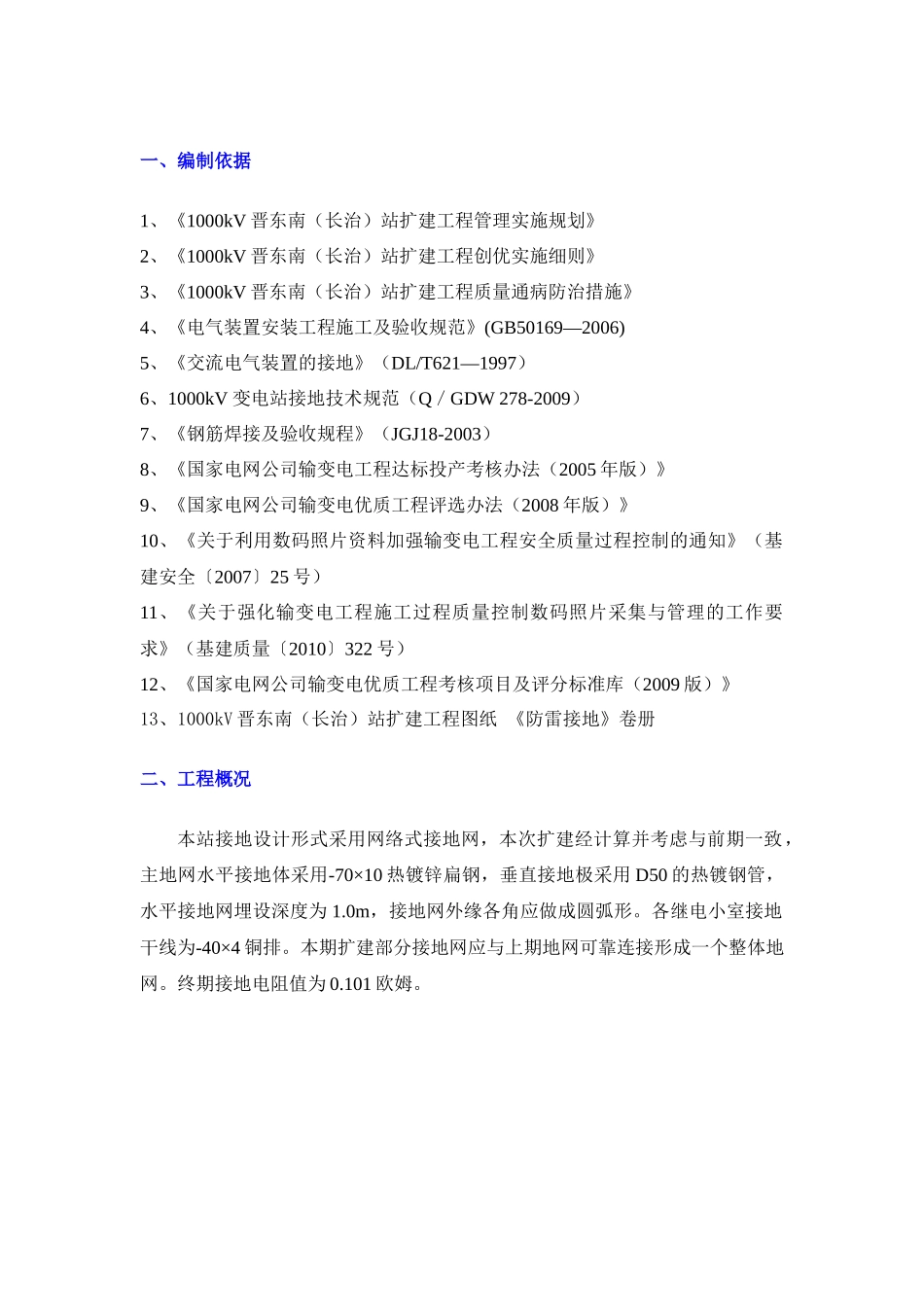 一、编制依据

1、《1000kV 晋东南（长治）站扩建工程管理实施规划》
2、《1000kV 晋东南（长治）站扩建工程创优实施细则》
3、《1000kV 晋东南（长治）站扩建工程质量通病防治措施》
4、《电气装置安装工程施工及验收规范》(GB50169—2006)
5、《交流电气装置的接地》（DL/T621—1997）
6、1000kV 变电站接地技术规范（Q / GDW 278-2009）
7、《钢筋焊接及验收规程》（JGJ18-2003）
8、《国家电网公司输变电工程达标投产考核办法（2005 年版）》
9、《国家电网公司输变电优质工程评选办法（2008 年版）》
10、《关于利用数码照片资料加强输变电工程安全质量过程控制的通知》（基建安全〔2007〕25 号）
11、《关于强化输变电工程施工过程质量控制数码照片采集与管理的工作要求》（基建质量〔2010〕322 号）
12、《国家电网公司输变电优质工程考核项目及评分标准库（2009 版）》
13、1000kV 晋东南（长治）站扩建工程图纸 《防雷接地》卷册

二、工程概况

本站接地设计形式采用网络式接地网，本次扩建经计算并考虑与前期一致，主地网水平接地体采用-70×10 热镀锌扁钢，垂直接地极采用 D50 的热镀钢管，水平接地网埋设深度为 1.0m，接地网外缘各角应做成圆弧形。各继电小室接地干线为-40×4 铜排。本期扩建部分接地网应与上期地网可靠连接形成一个整体地网。终期接地电阻值为 0.101 欧姆。